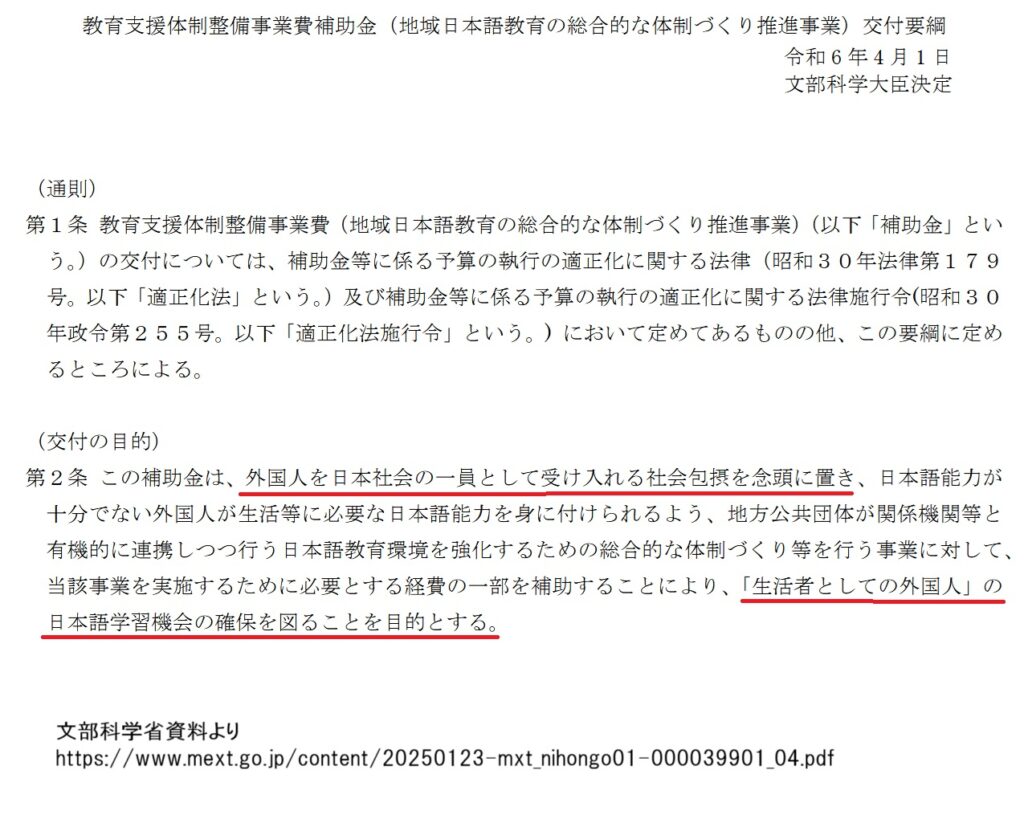 教育支援体制整備事業費補助金（地域日本語教育の総合的な体制づくり推進事業）交付要綱

令和6年4月1日
文部科学大臣決定

（通則）
第1条 教育支援体制整備事業費（地域日本語教育の総合的な体制づくり推進事業）（以下「補助金」という。）の交付については、補助金等に係る予算の執行の適正化に関する法律（昭和30年法律第179号。以下「適正化法」という。）及び補助金等に係る予算の執行の適正化に関する法律施行令(昭和30年政令第255号。以下「適正化法施行令」という。）において定めてあるものの他、この要綱に定めるところによる。

（交付の目的）
第2条 この補助金は、外国人を日本社会の一員として受け入れる社会包摂を念頭に置き、日本語能力が十分でない外国人が生活等に必要な日本語能力を身に付けられるよう、地方公共団体が関係機関等と有機的に連携しつつ行う日本語教育環境を強化するための総合的な体制づくり等を行う事業に対して、当該事業を実施するために必要とする経費の一部を補助することにより、「生活者としての外国人」の日本語学習機会の確保を図ることを目的とする。

文部科学省資料より
https://www.mext.go.jp/content/20250123-mxt_nihongo01-000039901_04.pdf